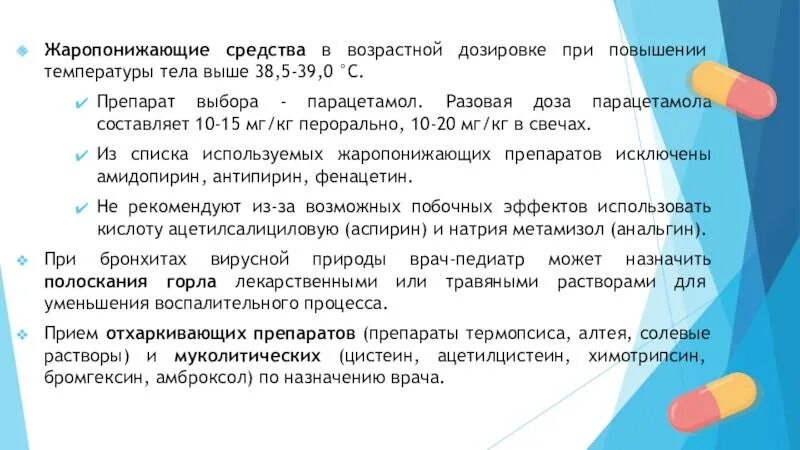 Жаропонижающие средства в возрастной дозировке при повышении температуры тела выше 38,5-39,0 °С.

Препарат выбора - парацетамол. Разовая доза парацетамола составляет 10-15 мг/кг перорально, 10-20 мг/кг в свечах.

Из списка используемых жаропонижающих препаратов исключены амидопирин, антипирин, фенацетин.

Не рекомендуют из-за возможных побочных эффектов использовать кислоту ацетилсалициловую (аспирин) и натрия метамизол (анальгин).

При бронхитах вирусной природы врач-педиатр может назначить полоскания горла лекарственными или травяными растворами для уменьшения воспалительного процесса.

Прием отхаркивающих препаратов (препараты термопсиса, алтея, солевые растворы) и муколитических (цистеин, ацетилцистеин, химотрипсин, бромгексин, амброксол) по назначению врача.